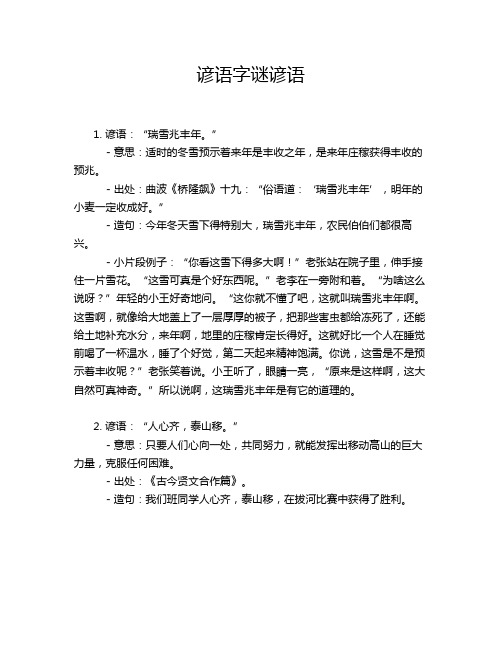 谚语字谜谚语

1. 谚语：“瑞雪兆丰年。”

- 意思：适时的冬雪预示着来年是丰收之年，是来年庄稼获得丰收的预兆。

- 出处：曲波《桥隆飙》十九：“俗语道：‘瑞雪兆丰年’，明年的小麦一定收成好。”

- 造句：今年冬天雪下得特别大，瑞雪兆丰年，农民伯伯们都很高兴。

- 小片段例子：“你看这雪下得多大啊！”老张站在院子里，伸手接住一片雪花。“这雪可真是个好东西呢。”老李在一旁附和着。“为啥这么说呀？”年轻的小王好奇地问。“这你就不懂了吧，这就叫瑞雪兆丰年啊。这雪啊，就像给大地盖上了一层厚厚的被子，把那些害虫都给冻死了，还能给土地补充水分，来年啊，地里的庄稼肯定长得好。这就好比一个人在睡觉前喝了一杯温水，睡了个好觉，第二天起来精神饱满。你说，这雪是不是预示着丰收呢？”老张笑着说。小王听了，眼睛一亮，“原来是这样啊，这大自然可真神奇。”所以说啊，这瑞雪兆丰年是有它的道理的。

2. 谚语：“人心齐，泰山移。”

- 意思：只要人们心向一处，共同努力，就能发挥出移动高山的巨大力量，克服任何困难。

- 出处：《古今贤文合作篇》。

- 造句：我们班同学人心齐，泰山移，在拔河比赛中获得了胜利。